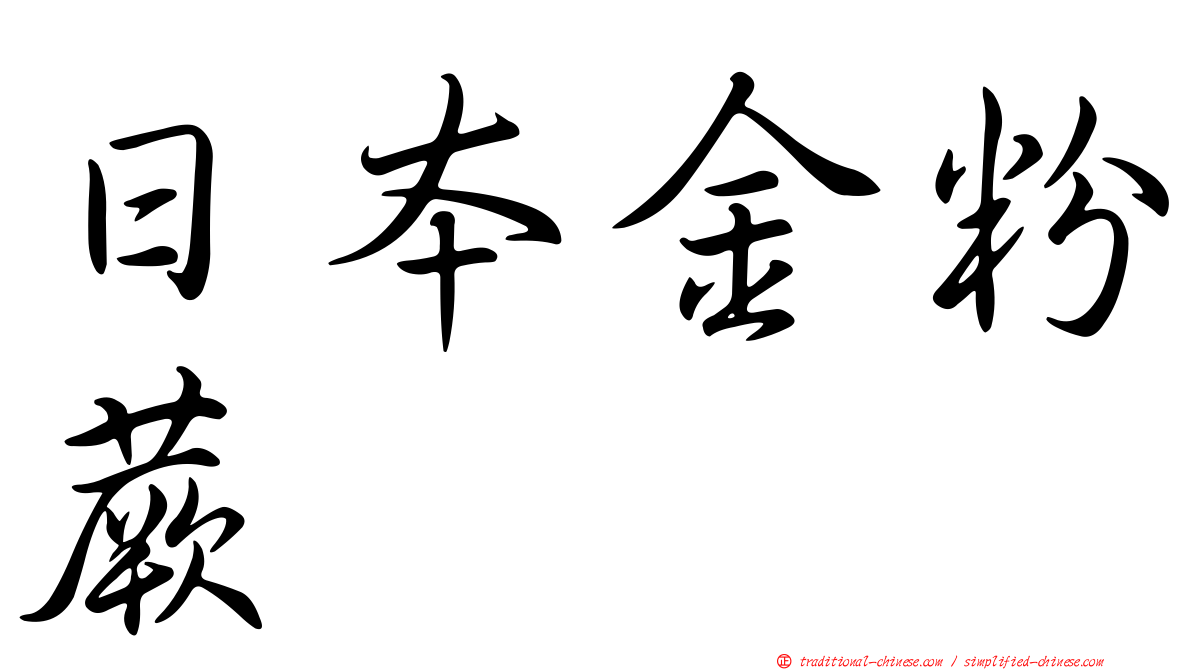 日本金粉蕨

正 traditional-chinese.com / simplified-chinese.com